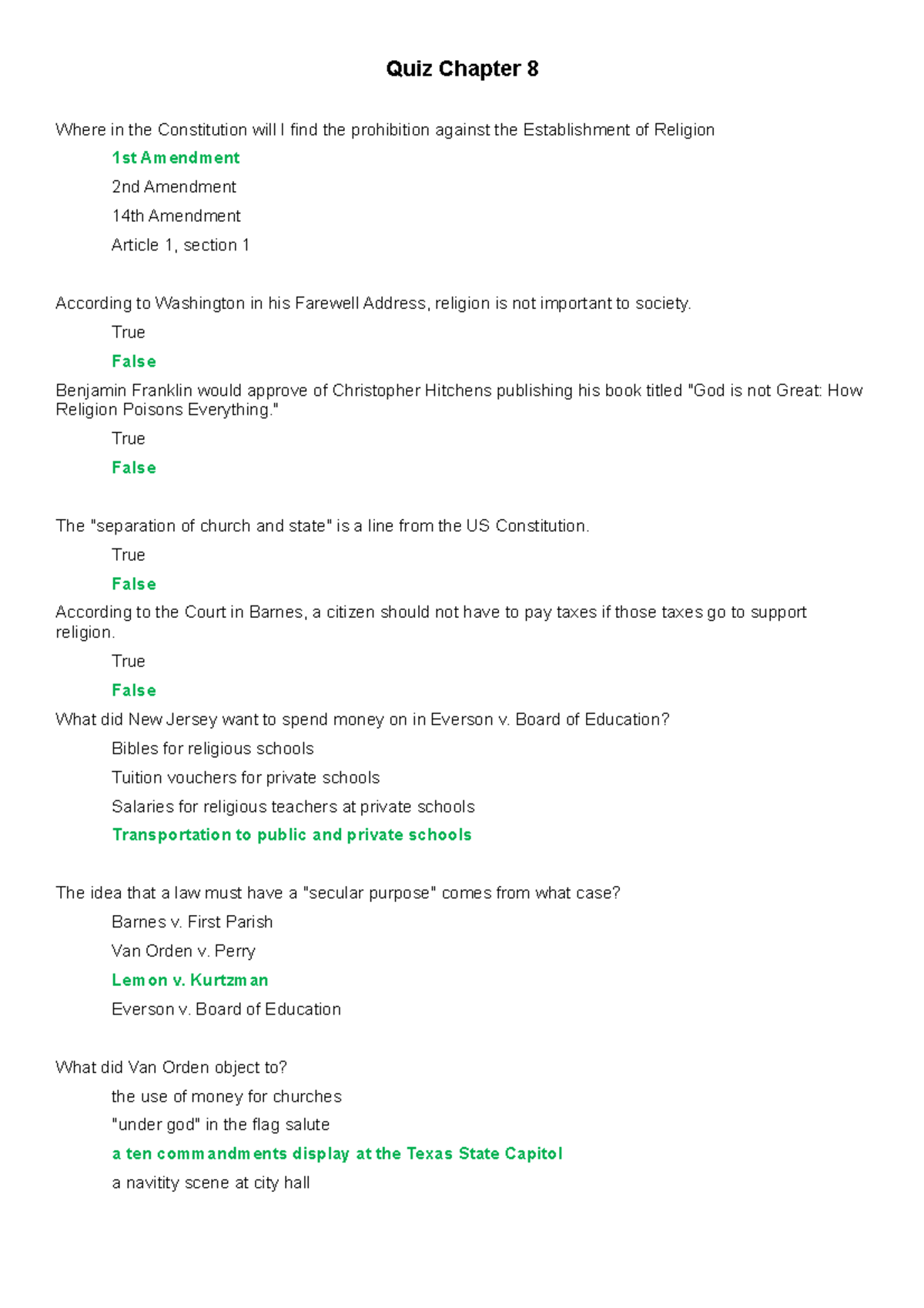 Quiz Chapter 8

Where in the Constitution will I find the prohibition against the Establishment of Religion

1st Amendment

2nd Amendment

14th Amendment

Article 1, section 1

According to Washington in his Farewell Address, religion is not important to society.

True

False

Benjamin Franklin would approve of Christopher Hitchens publishing his book titled "God is not Great: How Religion Poisons Everything."

True

False

The "separation of church and state" is a line from the US Constitution.

True

False

According to the Court in Barnes, a citizen should not have to pay taxes if those taxes go to support religion.

True

False

What did New Jersey want to spend money on in Everson v. Board of Education?

Bibles for religious schools

Tuition vouchers for private schools

Salaries for religious teachers at private schools

Transportation to public and private schools

The idea that a law must have a "secular purpose" comes from what case?

Barnes v. First Parish

Van Orden v. Perry

Lemon v. Kurtzman

Everson v. Board of Education

What did Van Orden object to?

the use of money for churches

"under god" in the flag salute

a ten commandments display at the Texas State Capitol

a navitity scene at city hall